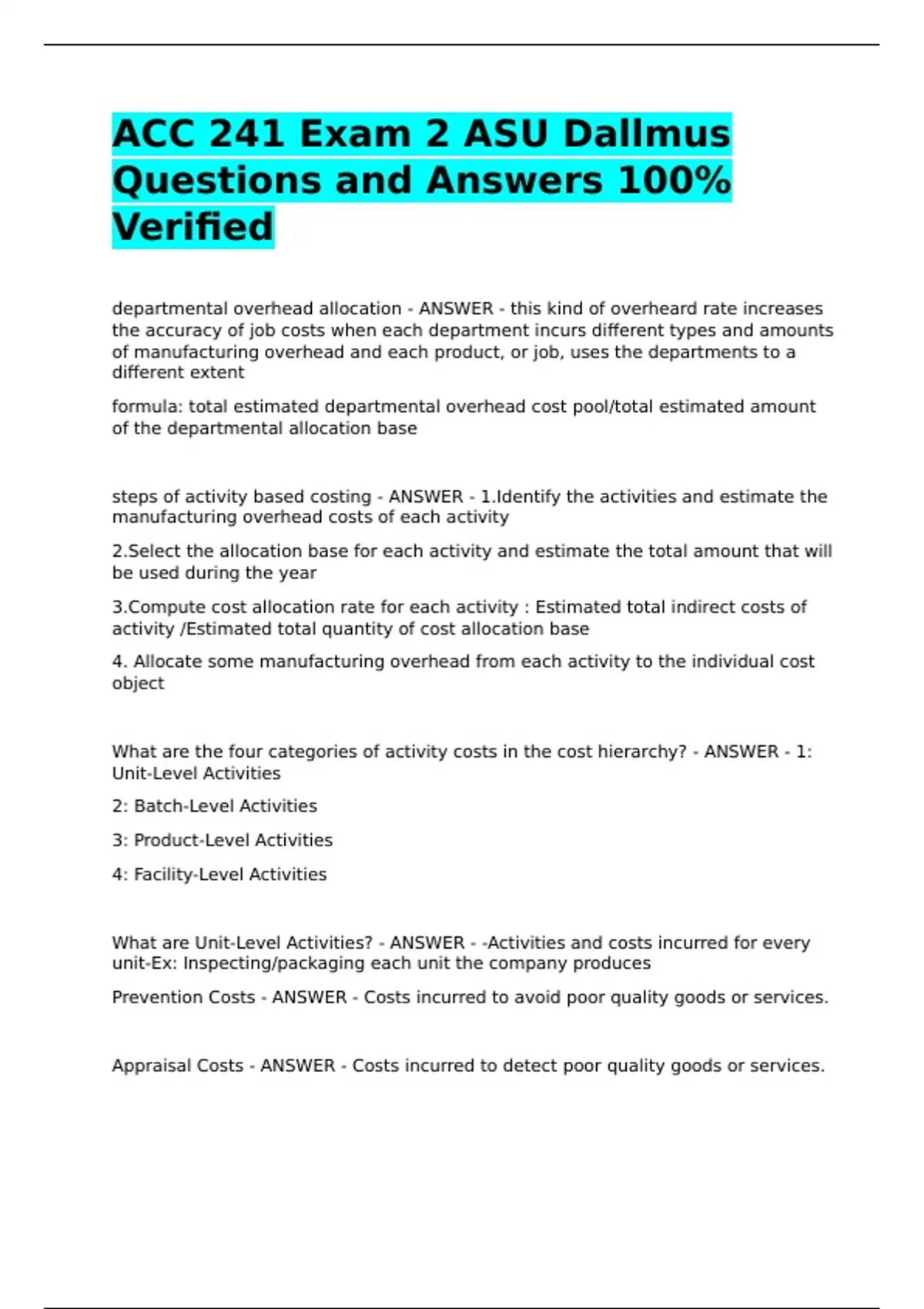 ACC 241 Exam 2 ASU Dallmus Questions and Answers 100% Verified

departmental overhead allocation - ANSWER - this kind of overheard rate increases the accuracy of job costs when each department incurs different types and amounts of manufacturing overhead and each product, or job, uses the departments to a different extent

formula: total estimated departmental overhead cost pool/total estimated amount of the departmental allocation base

steps of activity based costing - ANSWER - 1.Identify the activities and estimate the manufacturing overhead costs of each activity

2.Select the allocation base for each activity and estimate the total amount that will be used during the year

3.Compute cost allocation rate for each activity : Estimated total indirect costs of activity /Estimated total quantity of cost allocation base

4. Allocate some manufacturing overhead from each activity to the individual cost object

What are the four categories of activity costs in the cost hierarchy? - ANSWER - 1: Unit-Level Activities

2: Batch-Level Activities

3: Product-Level Activities

4: Facility-Level Activities

What are Unit-Level Activities? - ANSWER - -Activities and costs incurred for every unit-Ex: Inspecting/packaging each unit the company produces

Prevention Costs - ANSWER - Costs incurred to avoid poor quality goods or services.

Appraisal Costs - ANSWER - Costs incurred to detect poor quality goods or services.